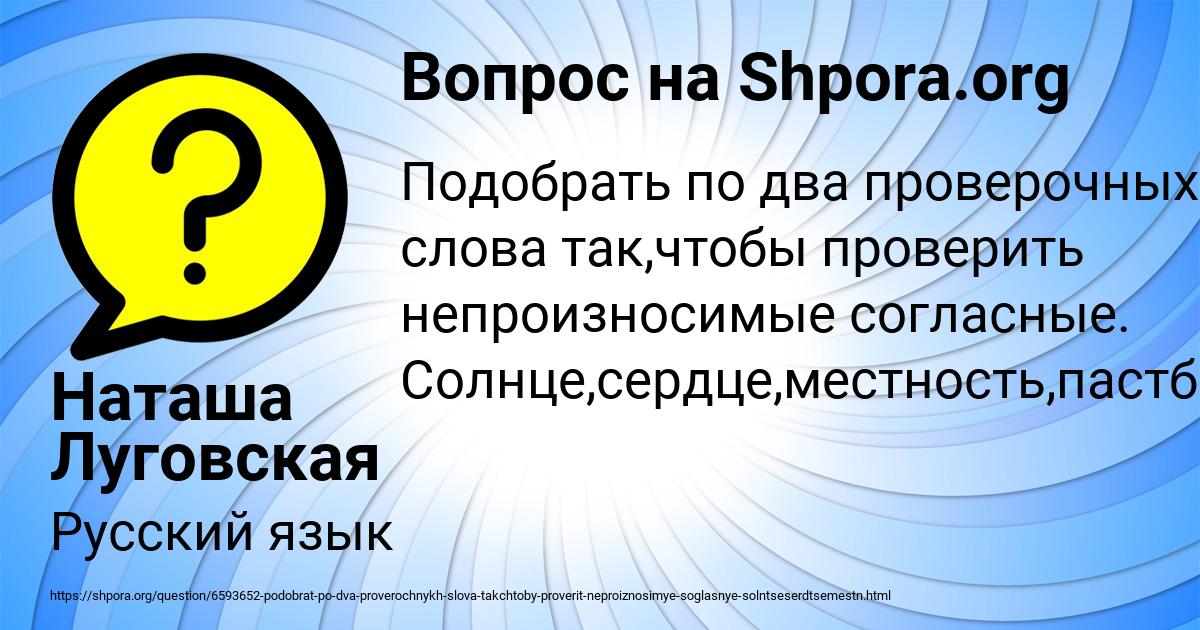 Вопрос на Shpora.org

Подобрать по два проверочных слова так,чтобы проверить непроизносимые согласные. Солнце,сердце,местность,пастб

Наташа Луговская

Русский язык

https://shpora.org/question/6593652-podobrat-po-dva-proverochnykh-slova-takchtoby-proverit-neproiznosimye-soglasnye-solntseserdtsemestn.html